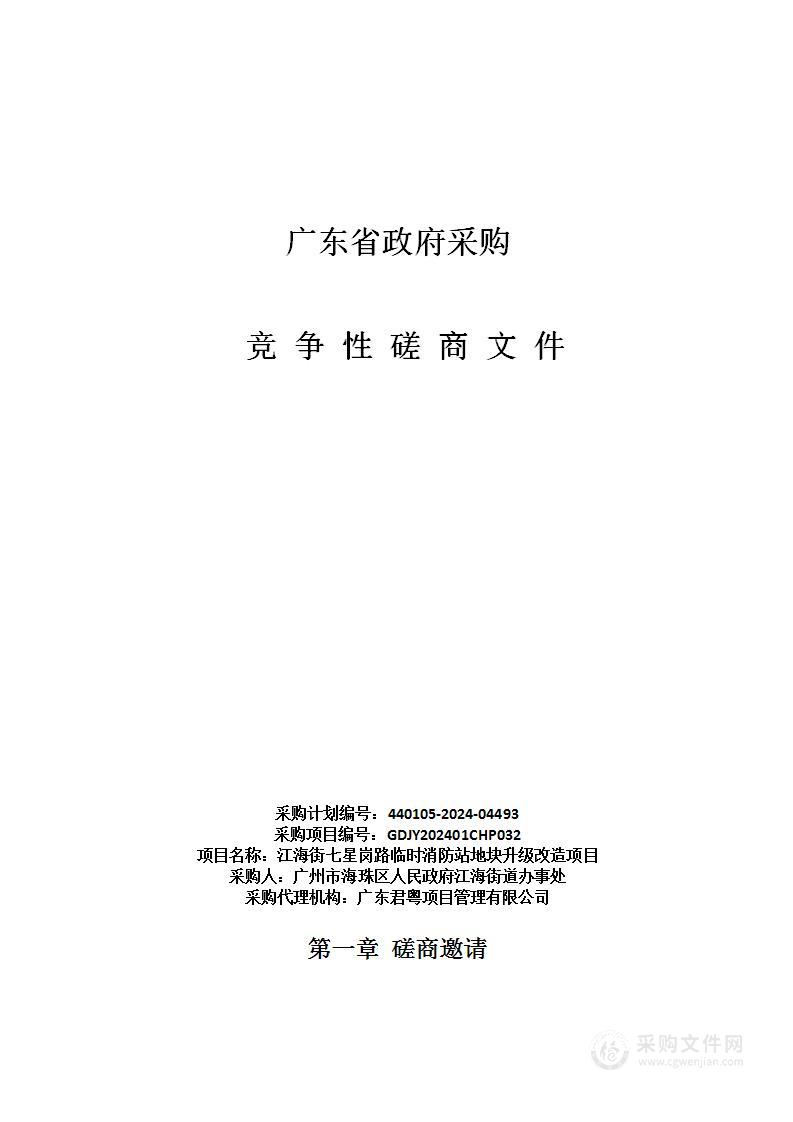 广东省政府采购

竞 争 性 磋 商 文 件

采购计划编号：440105-2024-04493
采购项目编号：GDJY202401CHP032
项目名称：江海街七星岗路临时消防站地块升级改造项目
采购人：广州市海珠区人民政府江海街道办事处
采购代理机构：广东君粤项目管理有限公司

第一章 磋商邀请

采购文件网
www.cgwenjian.com